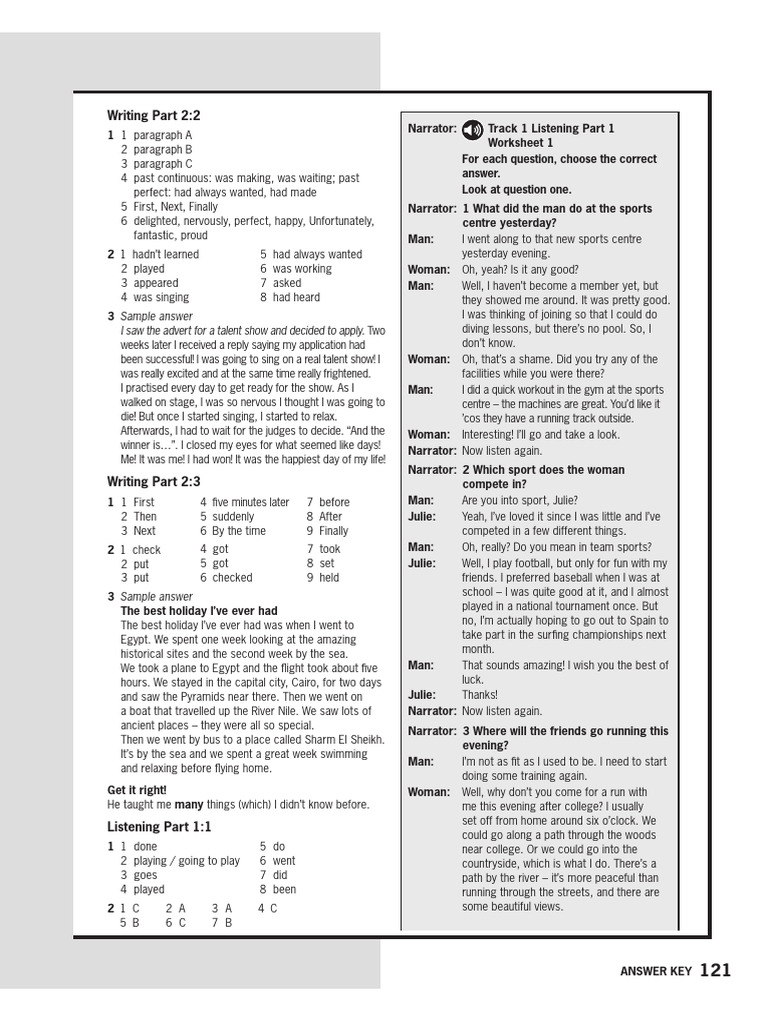 Writing Part 2:2

1 1 paragraph A
2 paragraph B
3 paragraph C
4 past continuous: was making, was waiting; past perfect: had always wanted, had made
5 First, Next, Finally
6 delighted, nervously, perfect, happy, Unfortunately, fantastic, proud

2 1 hadn't learned
2 played
3 appeared
4 was singing
5 had always wanted
6 was working
7 asked
8 had heard

3 Sample answer
I saw the advert for a talent show and decided to apply. Two weeks later I received a reply saying my application had been successful! I was going to sing on a real talent show! I was really excited and at the same time really frightened. I practised every day to get ready for the show. As I walked on stage, I was so nervous I thought I was going to die! But once I started singing, I started to relax. Afterwards, I had to wait for the judges to decide. "And the winner is…". I closed my eyes for what seemed like days! Me! It was me! I had won! It was the happiest day of my life!

Writing Part 2:3

1 1 First
2 Then
3 Next
4 five minutes later
5 suddenly
6 By the time
7 before
8 After
9 Finally

2 1 check
2 put
3 put
4 got
5 got
6 checked
7 took
8 set
9 held

3 Sample answer
The best holiday I've ever had
The best holiday I've ever had was when I went to Egypt. We spent one week looking at the amazing historical sites and the second week by the sea.
We took a plane to Egypt and the flight took about five hours. We stayed in the capital city, Cairo, for two days and saw the Pyramids near there. Then we went on a boat that travelled up the River Nile. We saw lots of ancient places – they were all so special.
Then we went by bus to a place called Sharm El Sheikh. It's by the sea and we spent a great week swimming and relaxing before flying home.

Get it right!
He taught me many things (which) I didn't know before.

Listening Part 1:1

1 1 done
2 playing / going to play
3 goes
4 played
5 do
6 went
7 did
8 been

2 1 C 2 A 3 A 4 C
5 B 6 C 7 B

Narrator: Track 1 Listening Part 1 Worksheet 1
For each question, choose the correct answer.
Look at question one.
Narrator: 1 What did the man do at the sports centre yesterday?
Man: I went along to that new sports centre yesterday evening.
Woman: Oh, yeah? Is it any good?
Man: Well, I haven't become a member yet, but they showed me around. It was pretty good. I was thinking of joining so that I could do diving lessons, but there's no pool. So, I don't know.
Woman: Oh, that's a shame. Did you try any of the facilities while you were there?
Man: I did a quick workout in the gym at the sports centre – the machines are great. You'd like it 'cos they have a running track outside.
Woman: Interesting! I'll go and take a look.
Narrator: Now listen again.
Narrator: 2 Which sport does the woman compete in?
Man: Are you into sport, Julie?
Julie: Yeah, I've loved it since I was little and I've competed in a few different things.
Man: Oh, really? Do you mean in team sports?
Julie: Well, I play football, but only for fun with my friends. I preferred baseball when I was at school – I was quite good at it, and I almost played in a national tournament once. But no, I'm actually hoping to go out to Spain to take part in the surfing championships next month.
Man: That sounds amazing! I wish you the best of luck.
Julie: Thanks!
Narrator: Now listen again.
Narrator: 3 Where will the friends go running this evening?
Man: I'm not as fit as I used to be. I need to start doing some training again.
Woman: Well, why don't you come for a run with me this evening after college? I usually set off from home around six o'clock. We could go along a path through the woods near college. Or we could go into the countryside, which is what I do. There's a path by the river – it's more peaceful than running through the streets, and there are some beautiful views.

ANSWER KEY 121